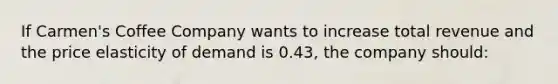 If Carmen's Coffee Company wants to increase total revenue and the price elasticity of demand is 0.43, the company should: